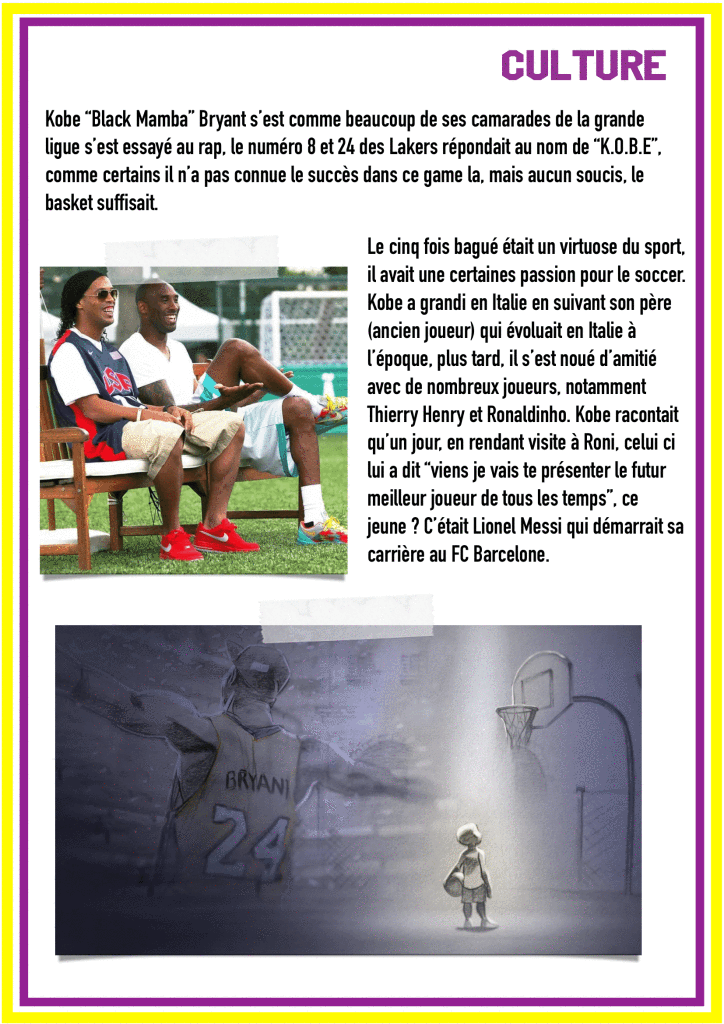 CULTURE

Kobe "Black Mamba" Bryant s'est comme beaucoup de ses camarades de la grande ligue s'est essayé au rap, le numéro 8 et 24 des Lakers répondait au nom de "K.O.B.E", comme certains il n'a pas connue le succès dans ce game la, mais aucun soucis, le basket suffisait.

Le cinq fois bagué était un virtuose du sport, il avait une certaines passion pour le soccer. Kobe a grandi en Italie en suivant son père (ancien joueur) qui évoluait en Italie à l'époque, plus tard, il s'est noué d'amitié avec de nombreux joueurs, notamment Thierry Henry et Ronaldinho. Kobe racontait qu'un jour, en rendant visite à Roni, celui ci lui a dit "viens je vais te présenter le futur meilleur joueur de tous les temps", ce jeune ? C'était Lionel Messi qui démarrait sa carrière au FC Barcelone.

BRYANT
24